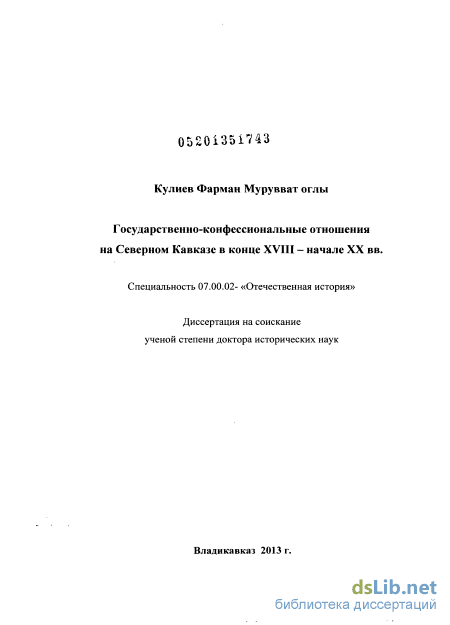 05201351743

Кулиев Фарман Мурувват оглы

Государственно-конфессиональные отношения на Северном Кавказе в конце XVIII – начале XX вв.

Специальность 07.00.02- «Отечественная история»

Диссертация на соискание ученой степени доктора исторических наук

Владикавказ 2013 г.

dsLib.net
библиотека диссертаций